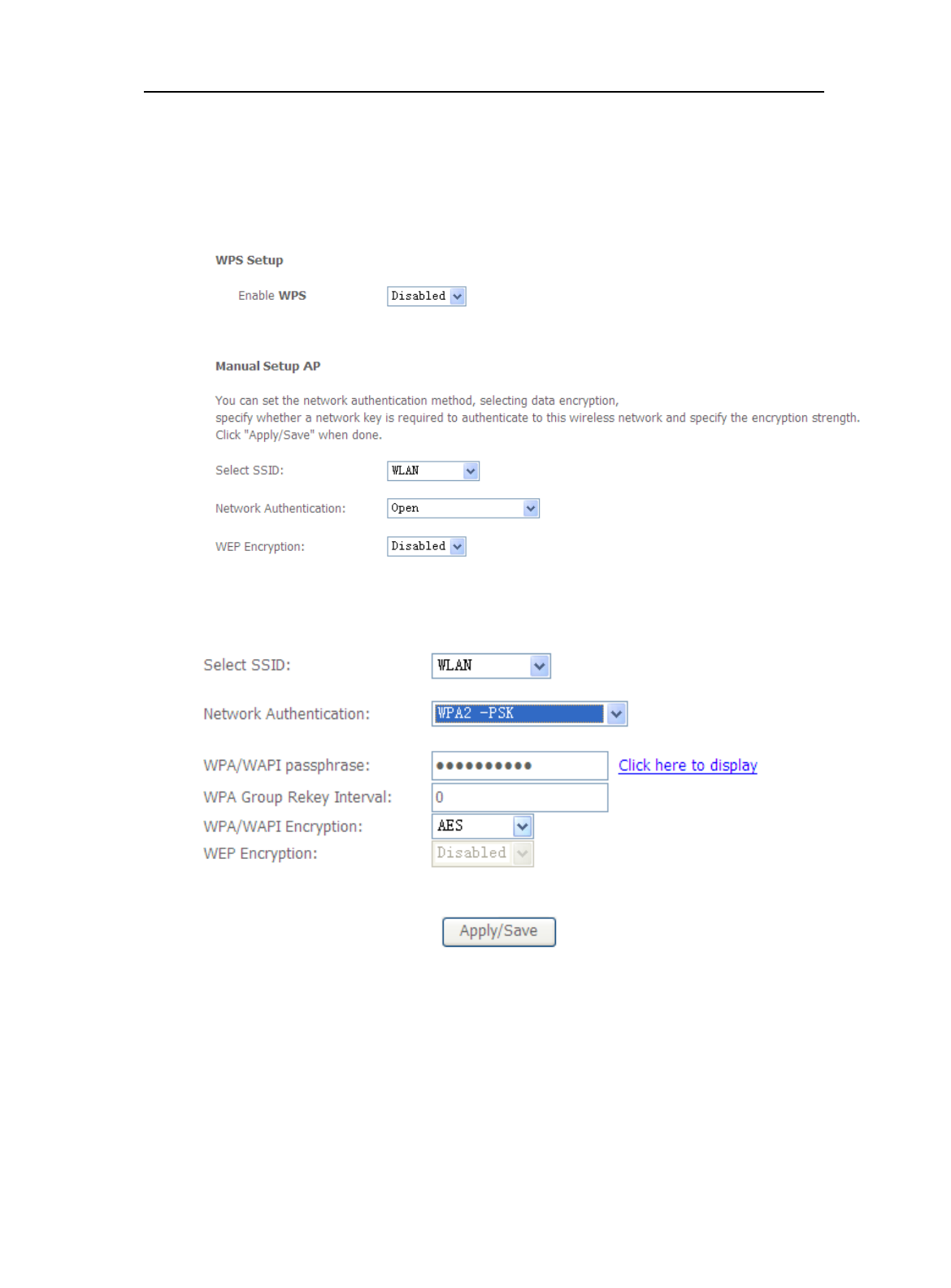 WPS Setup

Enable WPS
Disabled

Manual Setup AP

You can set the network authentication method, selecting data encryption, specify whether a network key is required to authenticate to this wireless network and specify the encryption strength. Click "Apply/Save" when done.

Select SSID:
WLAN

Network Authentication:
Open

WEP Encryption:
Disabled

Select SSID:
WLAN

Network Authentication:
WPA2 -PSK

WPA/WAPI passphrase:
••••••••••
Click here to display

WPA Group Rekey Interval:
0

WPA/WAPI Encryption:
AES

WEP Encryption:
Disabled

Apply/Save